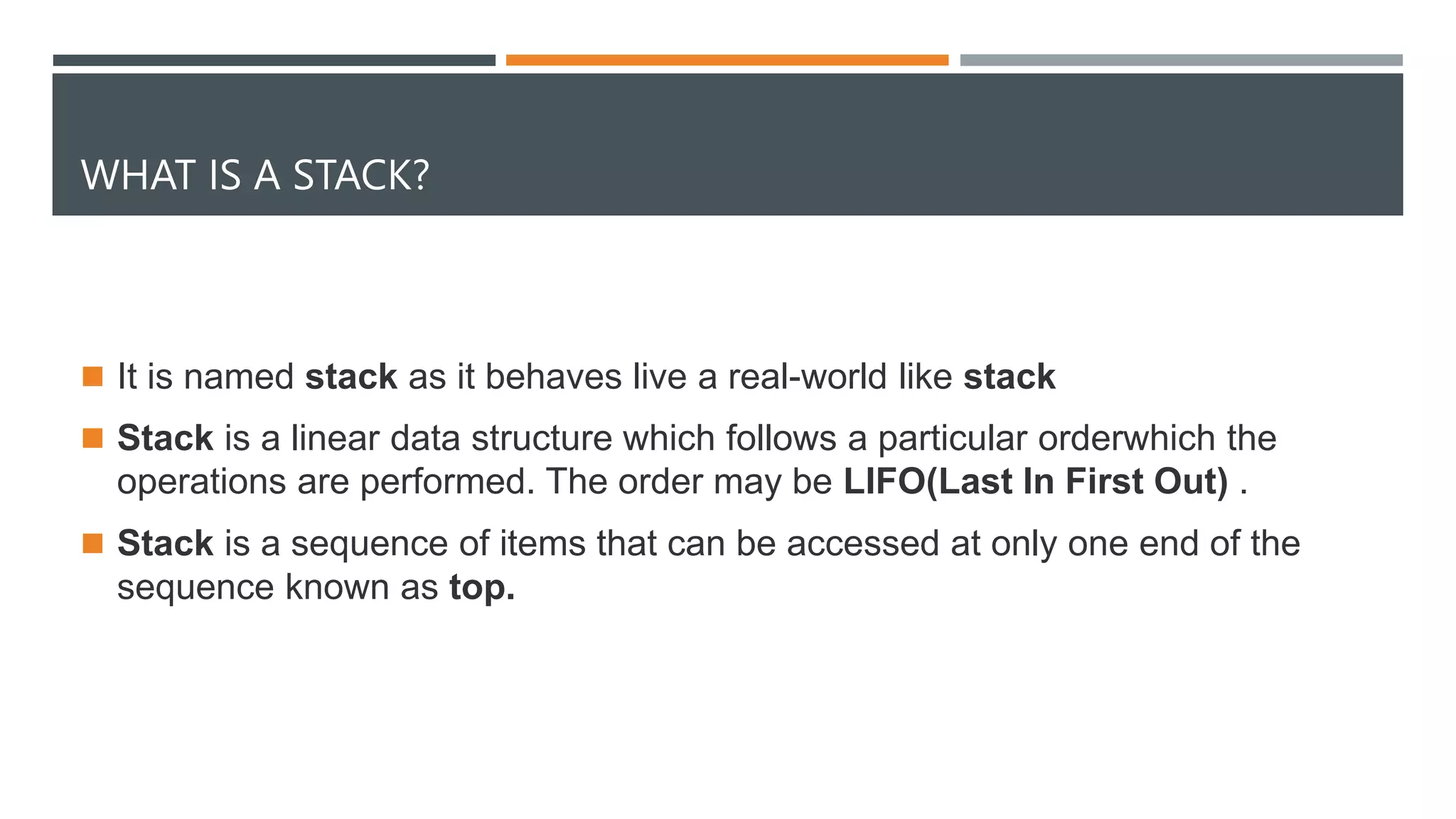 WHAT IS A STACK?

• It is named stack as it behaves live a real-world like stack

• Stack is a linear data structure which follows a particular orderwhich the operations are performed. The order may be LIFO(Last In First Out) .

• Stack is a sequence of items that can be accessed at only one end of the sequence known as top.